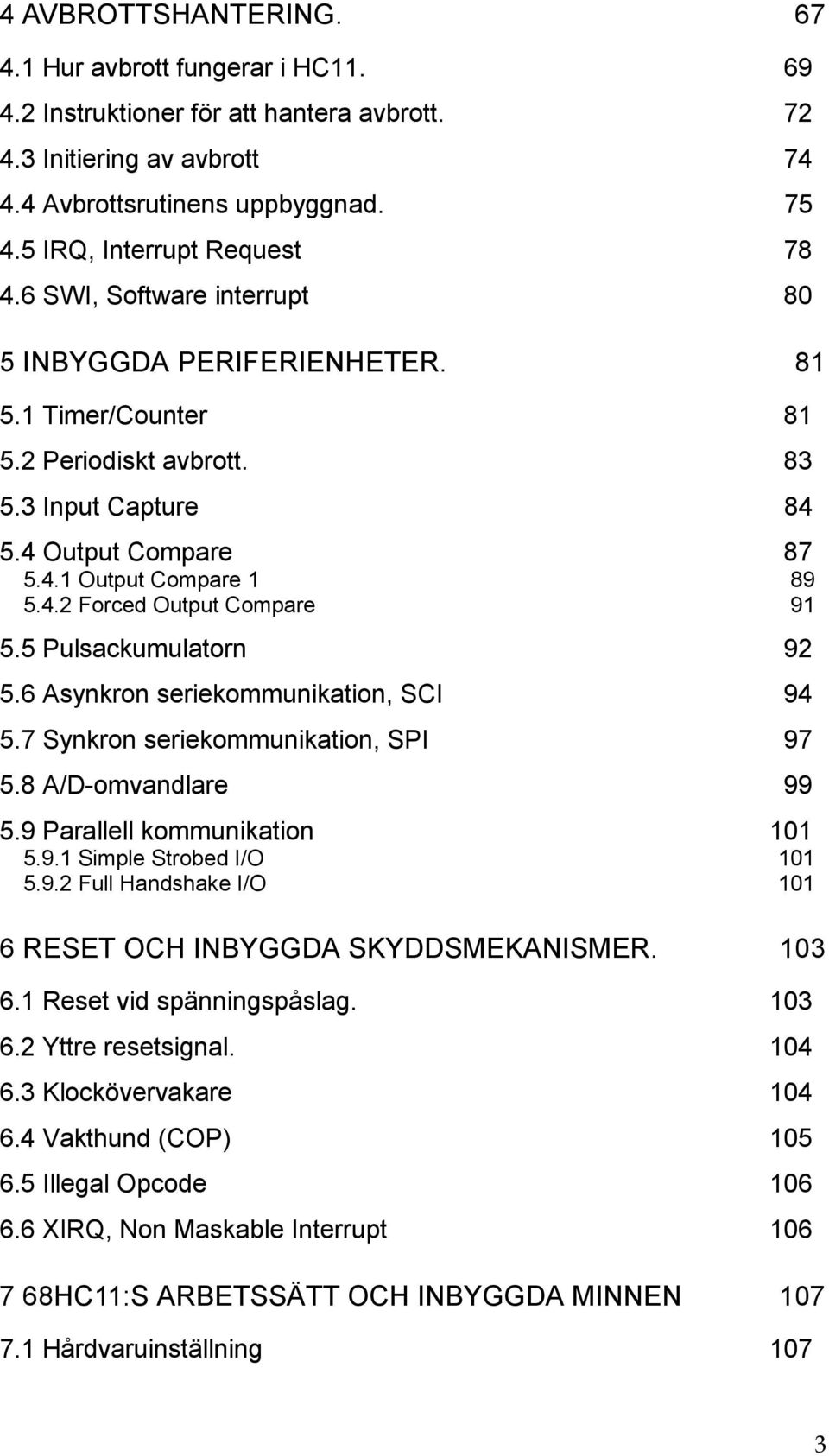 4 AVBROTTSHANTERING. 67
4.1 Hur avbrott fungerar i HC11. 69
4.2 Instruktioner för att hantera avbrott. 72
4.3 Initiering av avbrott 74
4.4 Avbrottsrutinens uppbyggnad. 75
4.5 IRQ, Interrupt Request 78
4.6 SWI, Software interrupt 80

5 INBYGGDA PERIFERIENHETER. 81
5.1 Timer/Counter 81
5.2 Periodiskt avbrott. 83
5.3 Input Capture 84
5.4 Output Compare 87
5.4.1 Output Compare 1 89
5.4.2 Forced Output Compare 91
5.5 Pulsackumulatorn 92
5.6 Asynkron seriekommunikation, SCI 94
5.7 Synkron seriekommunikation, SPI 97
5.8 A/D-omvandlare 99
5.9 Parallell kommunikation 101
5.9.1 Simple Strobed I/O 101
5.9.2 Full Handshake I/O 101

6 RESET OCH INBYGGDA SKYDDSMEKANISMER. 103
6.1 Reset vid spänningspåslag. 103
6.2 Yttre resetsignal. 104
6.3 Klockövervakare 104
6.4 Vakthund (COP) 105
6.5 Illegal Opcode 106
6.6 XIRQ, Non Maskable Interrupt 106

7 68HC11:S ARBETSSÄTT OCH INBYGGDA MINNEN 107
7.1 Hårdvaruinställning 107

3